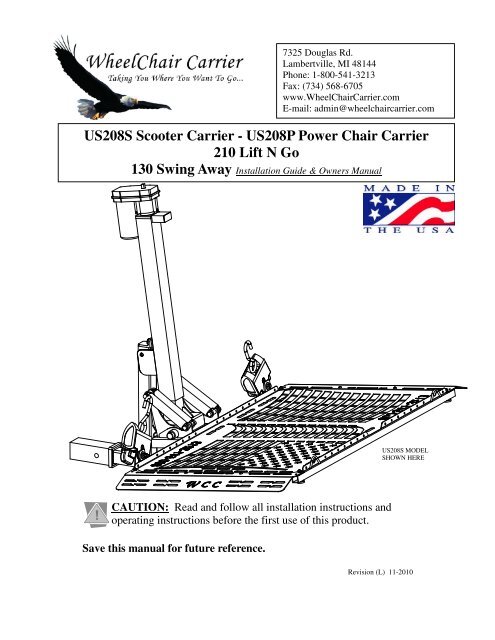 WheelChair Carrier
Taking You Where You Want To Go...

7325 Douglas Rd.
Lambertville, MI 48144
Phone: 1-800-541-3213
Fax: (734) 568-6705
www.WheelChairCarrier.com
E-mail: admin@wheelchaircarrier.com

US208S Scooter Carrier - US208P Power Chair Carrier
210 Lift N Go
130 Swing Away Installation Guide & Owners Manual

MADE IN
THE USA

WCC

US208S MODEL SHOWN HERE

CAUTION: Read and follow all installation instructions and operating instructions before the first use of this product.

Save this manual for future reference.

Revision (L) 11-2010